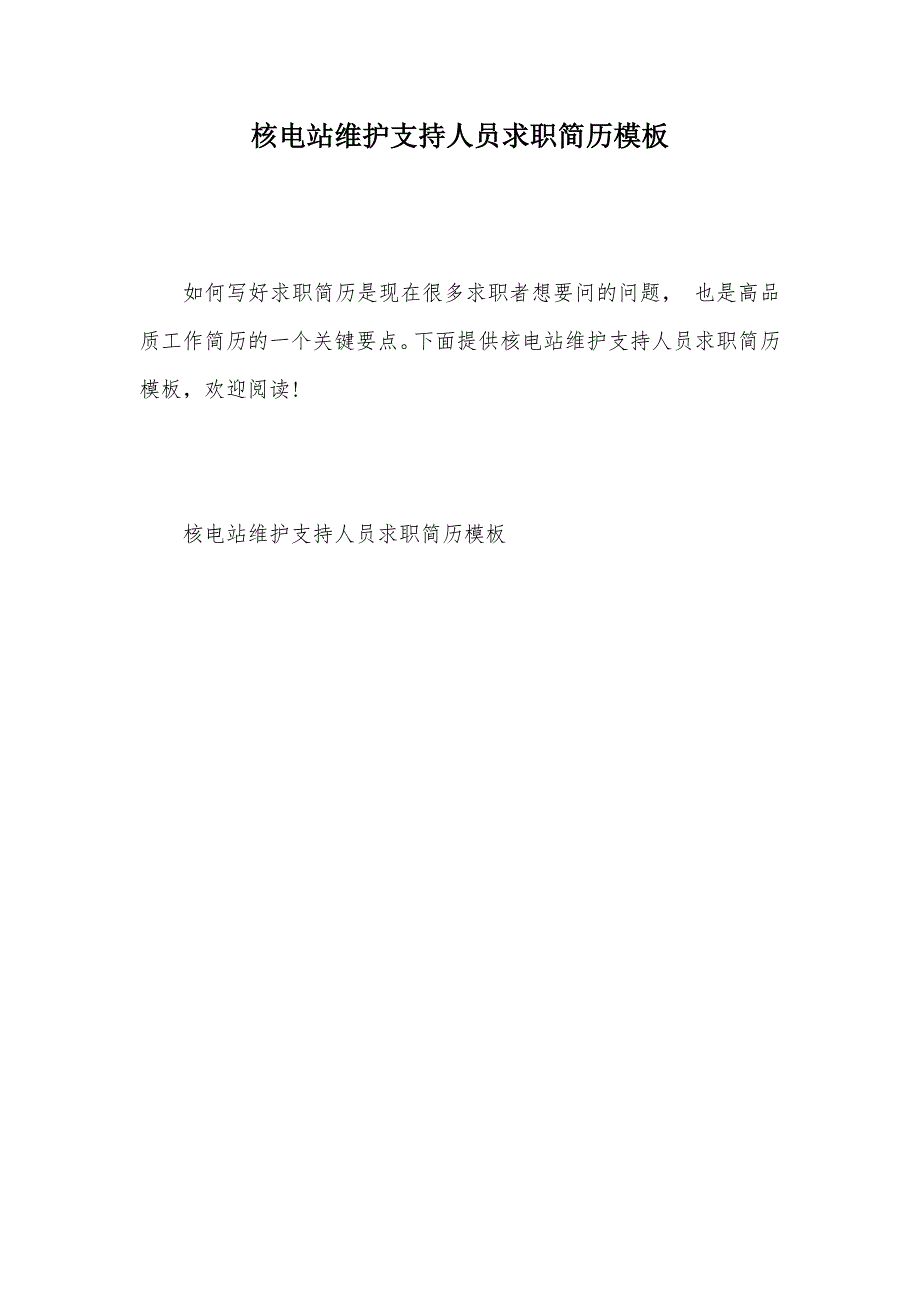 核电站维护支持人员求职简历模板

如何写好求职简历是现在很多求职者想要问的问题， 也是高品质工作简历的一个关键要点。下面提供核电站维护支持人员求职简历模板，欢迎阅读！

核电站维护支持人员求职简历模板